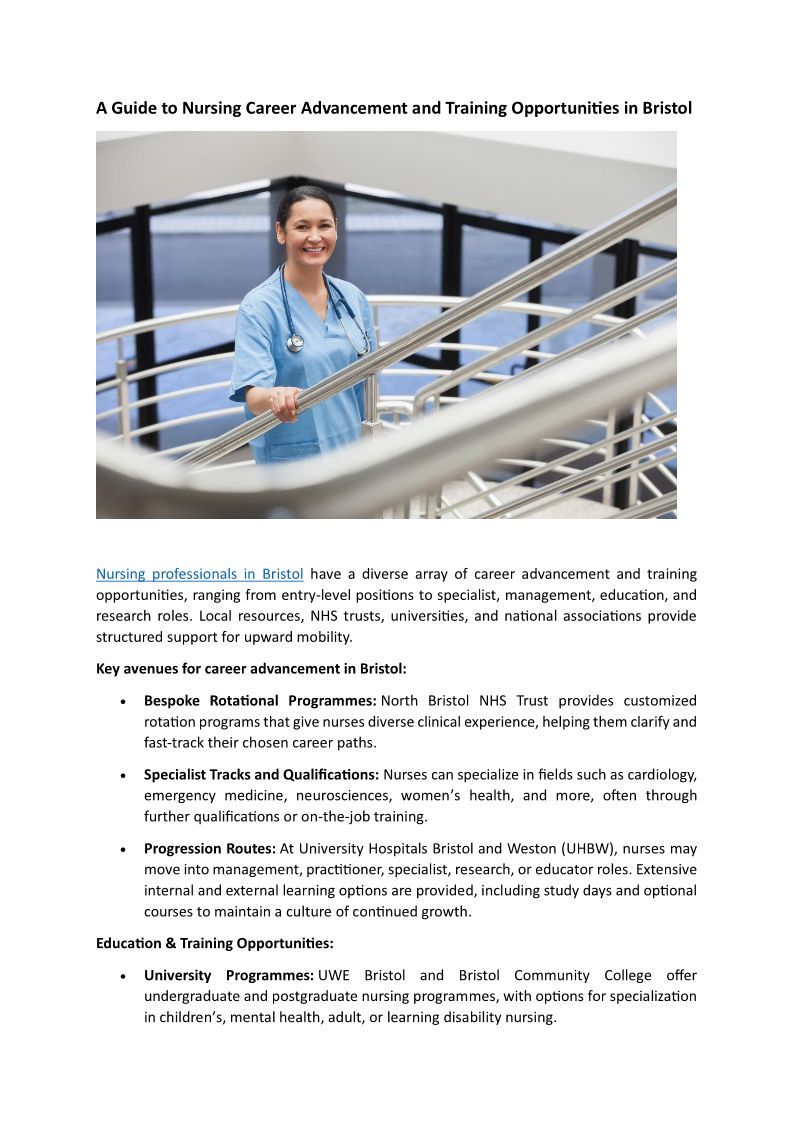 A Guide to Nursing Career Advancement and Training Opportunities in Bristol

Nursing professionals in Bristol have a diverse array of career advancement and training opportunities, ranging from entry-level positions to specialist, management, education, and research roles. Local resources, NHS trusts, universities, and national associations provide structured support for upward mobility.

Key avenues for career advancement in Bristol:

• Bespoke Rotational Programmes: North Bristol NHS Trust provides customized rotation programs that give nurses diverse clinical experience, helping them clarify and fast-track their chosen career paths.

• Specialist Tracks and Qualifications: Nurses can specialize in fields such as cardiology, emergency medicine, neurosciences, women's health, and more, often through further qualifications or on-the-job training.

• Progression Routes: At University Hospitals Bristol and Weston (UHBW), nurses may move into management, practitioner, specialist, research, or educator roles. Extensive internal and external learning options are provided, including study days and optional courses to maintain a culture of continued growth.

Education & Training Opportunities:

• University Programmes: UWE Bristol and Bristol Community College offer undergraduate and postgraduate nursing programmes, with options for specialization in children's, mental health, adult, or learning disability nursing.